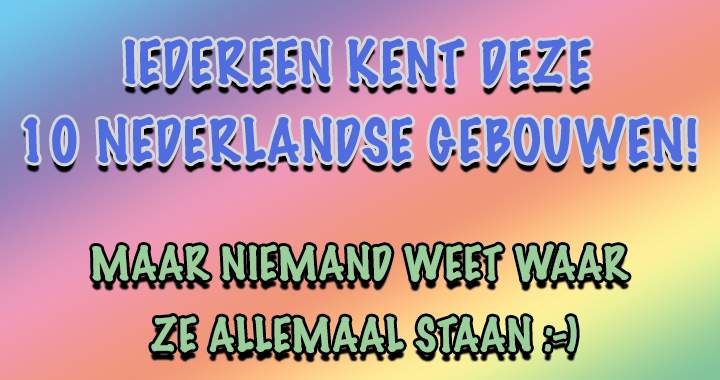 IEDEREEN KENT DEZE 10 NEDERLANDSE GEBOUWEN!

MAAR NIEMAND WEET WAAR ZE ALLEMAAL STAAN :-)